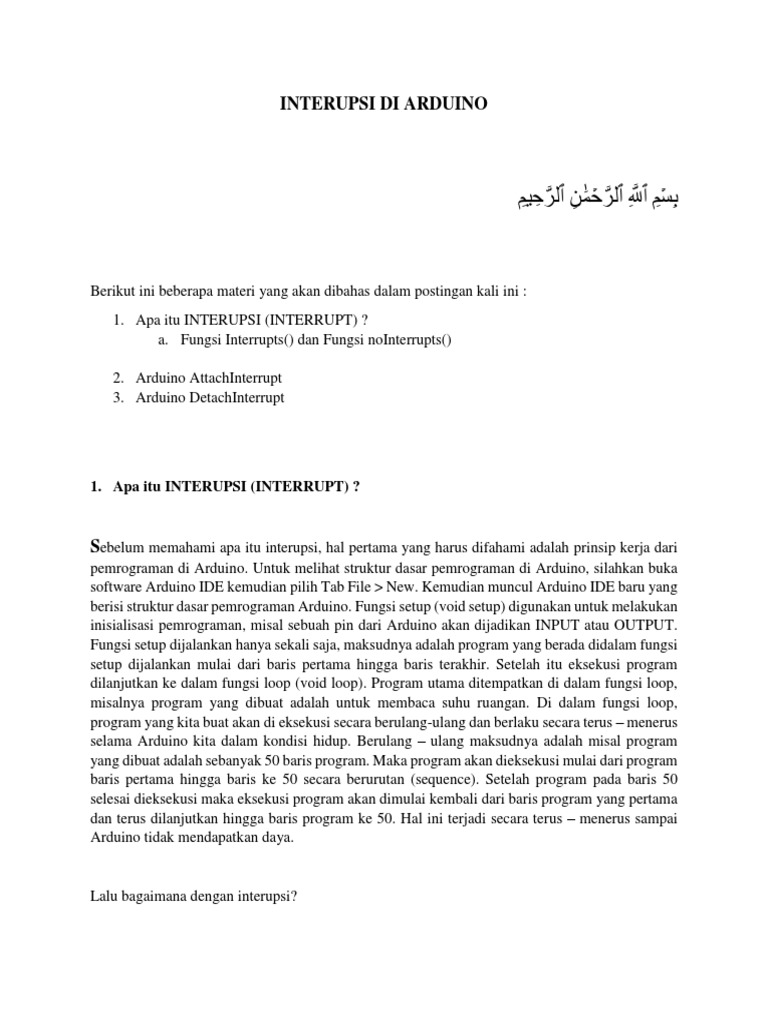 INTERUPSI DI ARDUINO

بِسْمِ ٱللَّهِ ٱلرَّحْمَٰنِ ٱلرَّحِيمِ

Berikut ini beberapa materi yang akan dibahas dalam postingan kali ini :

1. Apa itu INTERUPSI (INTERRUPT) ?
   a. Fungsi Interrupts() dan Fungsi noInterrupts()

2. Arduino AttachInterrupt
3. Arduino DetachInterrupt

1. Apa itu INTERUPSI (INTERRUPT) ?

Sebelum memahami apa itu interupsi, hal pertama yang harus difahami adalah prinsip kerja dari pemrograman di Arduino. Untuk melihat struktur dasar pemrograman di Arduino, silahkan buka software Arduino IDE kemudian pilih Tab File > New. Kemudian muncul Arduino IDE baru yang berisi struktur dasar pemrograman Arduino. Fungsi setup (void setup) digunakan untuk melakukan inisialisasi pemrograman, misal sebuah pin dari Arduino akan dijadikan INPUT atau OUTPUT. Fungsi setup dijalankan hanya sekali saja, maksudnya adalah program yang berada didalam fungsi setup dijalankan mulai dari baris pertama hingga baris terakhir. Setelah itu eksekusi program dilanjutkan ke dalam fungsi loop (void loop). Program utama ditempatkan di dalam fungsi loop, misalnya program yang dibuat adalah untuk membaca suhu ruangan. Di dalam fungsi loop, program yang kita buat akan di eksekusi secara berulang-ulang dan berlaku secara terus – menerus selama Arduino kita dalam kondisi hidup. Berulang – ulang maksudnya adalah misal program yang dibuat adalah sebanyak 50 baris program. Maka program akan dieksekusi mulai dari program baris pertama hingga baris ke 50 secara berurutan (sequence). Setelah program pada baris 50 selesai dieksekusi maka eksekusi program akan dimulai kembali dari baris program yang pertama dan terus dilanjutkan hingga baris program ke 50. Hal ini terjadi secara terus – menerus sampai Arduino tidak mendapatkan daya.

Lalu bagaimana dengan interupsi?